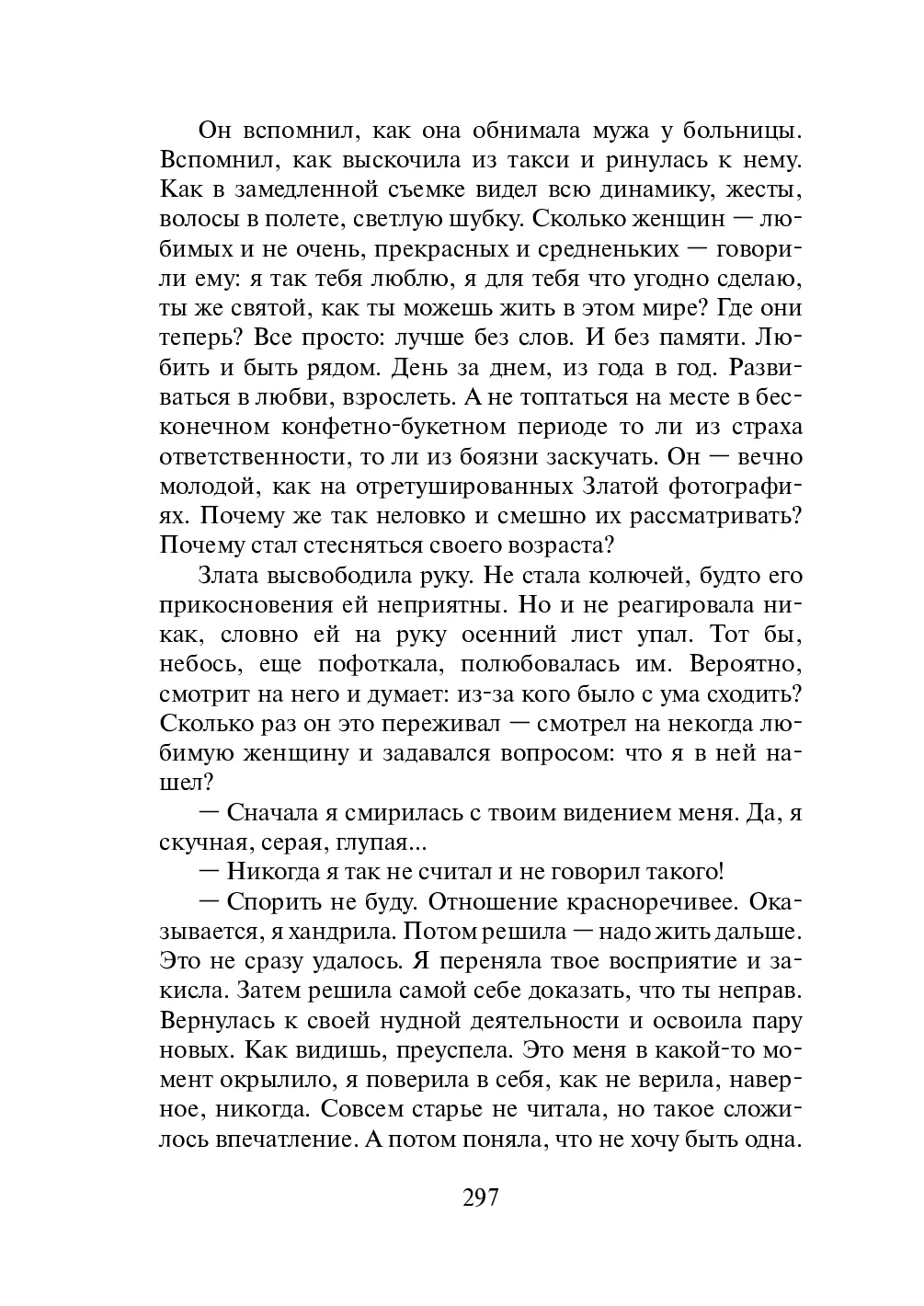 Он вспомнил, как она обнимала мужа у больницы. Вспомнил, как выскочила из такси и ринулась к нему. Как в замедленной съемке видел всю динамику, жесты, волосы в полете, светлую шубку. Сколько женщин — любимых и не очень, прекрасных и средненьких — говорили ему: я так тебя люблю, я для тебя что угодно сделаю, ты же святой, как ты можешь жить в этом мире? Где они теперь? Все просто: лучше без слов. И без памяти. Любить и быть рядом. День за днем, из года в год. Развиваться в любви, взрослеть. А не топтаться на месте в бесконечном конфетно-букетном периоде то ли из страха ответственности, то ли из боязни заскучать. Он — вечно молодой, как на отретушированных Златой фотографиях. Почему же так неловко и смешно их рассматривать? Почему стал стесняться своего возраста?

Злата высвободила руку. Не стала колючей, будто его прикосновения ей неприятны. Но и не реагировала никак, словно ей на руку осенний лист упал. Тот бы, небось, еще пофоткала, полюбовалась им. Вероятно, смотрит на него и думает: из-за кого было с ума сходить? Сколько раз он это переживал — смотрел на некогда любимую женщину и задавался вопросом: что я в ней нашел?

— Сначала я смирилась с твоим видением меня. Да, я скучная, серая, глупая...

— Никогда я так не считал и не говорил такого!

— Спорить не буду. Отношение красноречивее. Оказывается, я хандрила. Потом решила — надо жить дальше. Это не сразу удалось. Я переняла твое восприятие и закисла. Затем решила самой себе доказать, что ты неправ. Вернулась к своей нудной деятельности и освоила пару новых. Как видишь, преуспела. Это меня в какой-то момент окрылило, я поверила в себя, как не верила, наверное, никогда. Совсем старье не читала, но такое сложилось впечатление. А потом поняла, что не хочу быть одна.

297